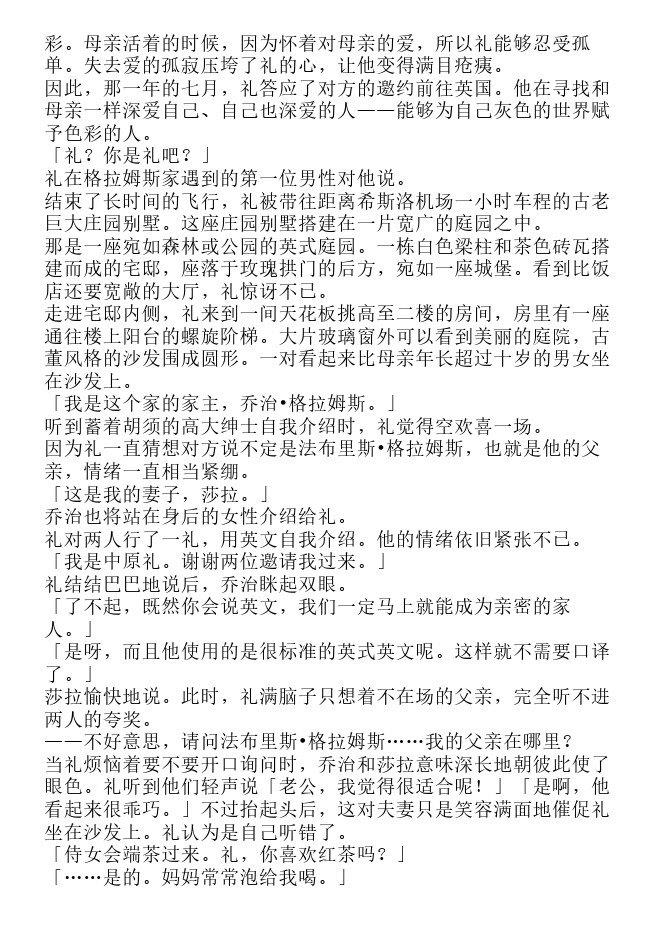 彩。母亲活着的时候，因为怀着对母亲的爱，所以礼能够忍受孤单。失去爱的孤寂压垮了礼的心，让他变得满目疮痍。
因此，那一年的七月，礼答应了对方的邀约前往英国。他在寻找和母亲一样深爱自己、自己也深爱的人——能够为自己灰色的世界赋予色彩的人。
「礼？你是礼吧？」
礼在格拉姆斯家遇到的第一位男性对他说。
结束了长时间的飞行，礼被带往距离希斯洛机场一小时车程的古老巨大庄园别墅。这座庄园别墅搭建在一片宽广的庭园之中。
那是一座宛如森林或公园的英式庭园。一栋白色梁柱和茶色砖瓦搭建而成的宅邸，座落于玫瑰拱门的后方，宛如一座城堡。看到比饭店还要宽敞的大厅，礼惊讶不已。
走进宅邸内侧，礼来到一间天花板挑高至二楼的房间，房里有一座通往楼上阳台的螺旋阶梯。大片玻璃窗外可以看到美丽的庭院，古董风格的沙发围成圆形。一对看起来比母亲年长超过十岁的男女坐在沙发上。
「我是这个家的家主，乔治•格拉姆斯。」
听到蓄着胡须的高大绅士自我介绍时，礼觉得空欢喜一场。
因为礼一直猜想对方说不定是法布里斯•格拉姆斯，也就是他的父亲，情绪一直相当紧绷。
「这是我的妻子，莎拉。」
乔治也将站在身后的女性介绍给礼。
礼对两人行了一礼，用英文自我介绍。他的情绪依旧紧张不已。
「我是中原礼。谢谢两位邀请我过来。」
礼结结巴巴地说后，乔治眯起双眼。
「了不起，既然你会说英文，我们一定马上就能成为亲密的家人。」
「是呀，而且他使用的是很标准的英式英文呢。这样就不需要口译了。」
莎拉愉快地说。此时，礼满脑子只想着不在场的父亲，完全听不进两人的夸奖。
——不好意思，请问法布里斯•格拉姆斯……我的父亲在哪里？
当礼烦恼着要不要开口询问时，乔治和莎拉意味深长地朝彼此使了眼色。礼听到他们轻声说「老公，我觉得很适合呢！」「是啊，他看起来很乖巧。」不过抬起头后，这对夫妻只是笑容满面地催促礼坐在沙发上。礼认为是自己听错了。
「侍女会端茶过来。礼，你喜欢红茶吗？」
「……是的。妈妈常常泡给我喝。」